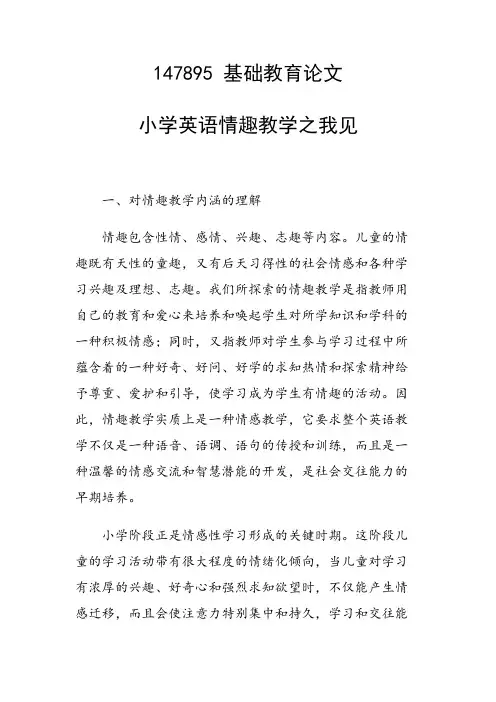 147895 基础教育论文

小学英语情趣教学之我见

一、对情趣教学内涵的理解

情趣包含性情、感情、兴趣、志趣等内容。儿童的情趣既有天性的童趣，又有后天习得性的社会情感和各种学习兴趣及理想、志趣。我们所探索的情趣教学是指教师用自己的教育和爱心来培养和唤起学生对所学知识和学科的一种积极情感；同时，又指教师对学生参与学习过程中所蕴含着的一种好奇、好问、好学的求知热情和探索精神给予尊重、爱护和引导，使学习成为学生有情趣的活动。因此，情趣教学实质上是一种情感教学，它要求整个英语教学不仅是一种语音、语调、语句的传授和训练，而且是一种温馨的情感交流和智慧潜能的开发，是社会交往能力的早期培养。

小学阶段正是情感性学习形成的关键时期。这阶段儿童的学习活动带有很大程度的情绪化倾向，当儿童对学习有浓厚的兴趣、好奇心和强烈求知欲望时，不仅能产生情感迁移，而且会使注意力特别集中和持久，学习和交往能